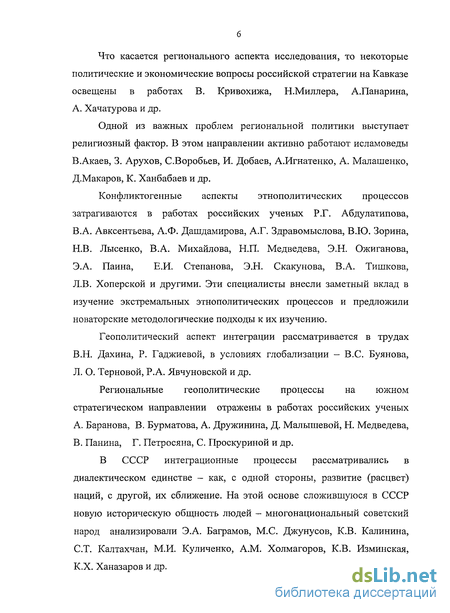 6

Что касается регионального аспекта исследования, то некоторые политические и экономические вопросы российской стратегии на Кавказе освещены в работах В. Кривохижа, Н.Миллера, А.Панарина, А. Хачатурова и др.

Одной из важных проблем региональной политики выступает религиозный фактор. В этом направлении активно работают исламоведы В.Акаев, З. Арухов, С.Воробьев, И. Добаев, А.Игнатенко, А. Малашенко, Д.Макаров, К. Ханбабаев и др.

Конфликтогенные аспекты этнополитических процессов затрагиваются в работах российских ученых Р.Г. Абдулатипова, В.А. Авксентьева, А.Ф. Дашдамирова, А.Г. Здравомыслова, В.Ю. Зорина, Н.В. Лысенко, В.А. Михайлова, Н.П. Медведева, Э.Н. Ожиганова, Э.А. Паина, Е.И. Степанова, Э.Н. Скакунова, В.А. Тишкова, Л.В. Хоперской и другими. Эти специалисты внесли заметный вклад в изучение экстремальных этнополитических процессов и предложили новаторские методологические подходы к их изучению.

Геополитический аспект интеграции рассматривается в трудах В.Н. Дахина, Р. Гаджиевой, в условиях глобализации – В.С. Буянова, Л. О. Терновой, Р.А. Явчуновской и др.

Региональные геополитические процессы на южном стратегическом направлении отражены в работах российских ученых А. Баранова, В. Бурматова, А. Дружинина, Д. Малышевой, Н. Медведева, В. Панина, Г. Петросяна, С. Проскуриной и др.

В СССР интеграционные процессы рассматривались в диалектическом единстве – как, с одной стороны, развитие (расцвет) наций, с другой, их сближение. На этой основе сложившуюся в СССР новую историческую общность людей – многонациональный советский народ анализировали Э.А. Баграмов, М.С. Джунусов, К.В. Калинина, С.Т. Калтахчан, М.И. Куличенко, А.М. Холмагоров, К.В. Изминская, К.Х. Ханазаров и др.

dsLib.net
библиотека диссертаций